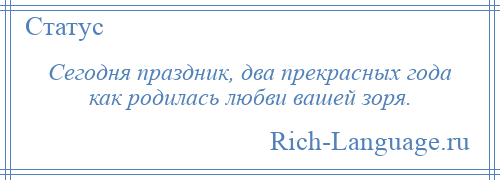 Статус

Сегодня праздник, два прекрасных года
как родилась любви вашей зоря.

Rich-Language.ru